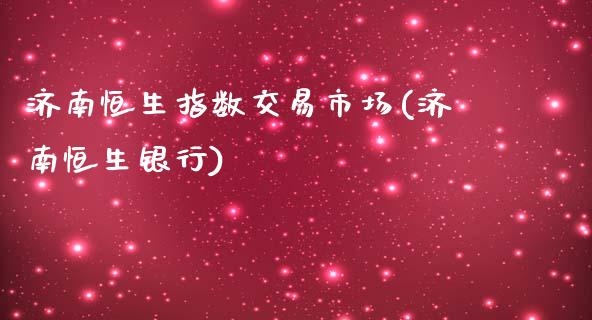 济南恒生指数交易市场(济南恒生银行)